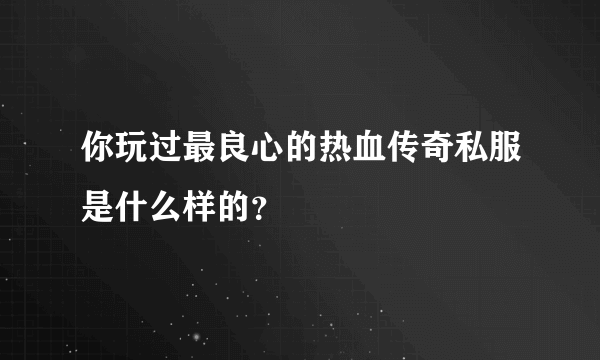 你玩过最良心的热血传奇私服是什么样的?